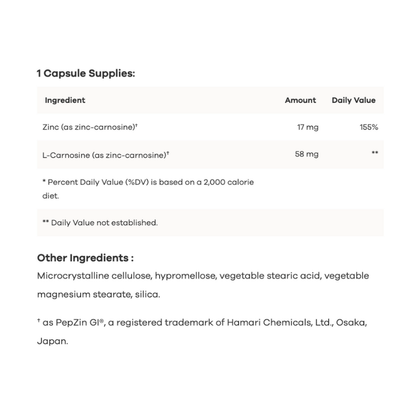 1 Capsule Supplies:

| Ingredient | Amount | Daily Value |
|---|---|---|
| Zinc (as zinc-carnosine)† | 17 mg | 155% |
| L-Carnosine (as zinc-carnosine)† | 58 mg | ** |
| * Percent Daily Value (%DV) is based on a 2,000 calorie diet. | | |
| ** Daily Value not established. | | |

Other Ingredients :
Microcrystalline cellulose, hypromellose, vegetable stearic acid, vegetable magnesium stearate, silica.

† as PepZin GI®, a registered trademark of Hamari Chemicals, Ltd., Osaka, Japan.